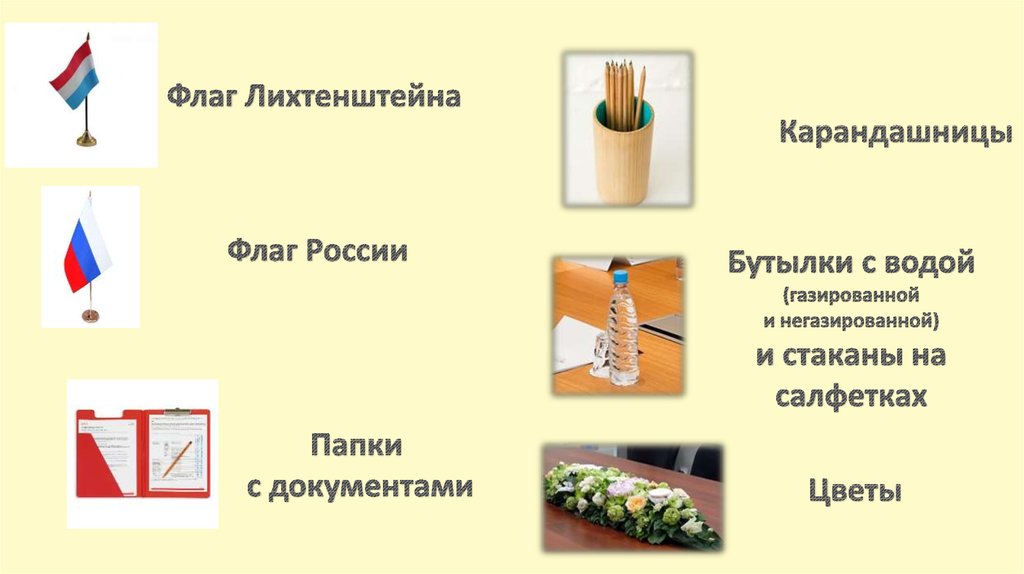 Флаг Лихтенштейна

Флаг России

Папки
с документами

Карандашницы

Бутылки с водой
(газированной
и негазированной)
и стаканы на
салфетках

Цветы